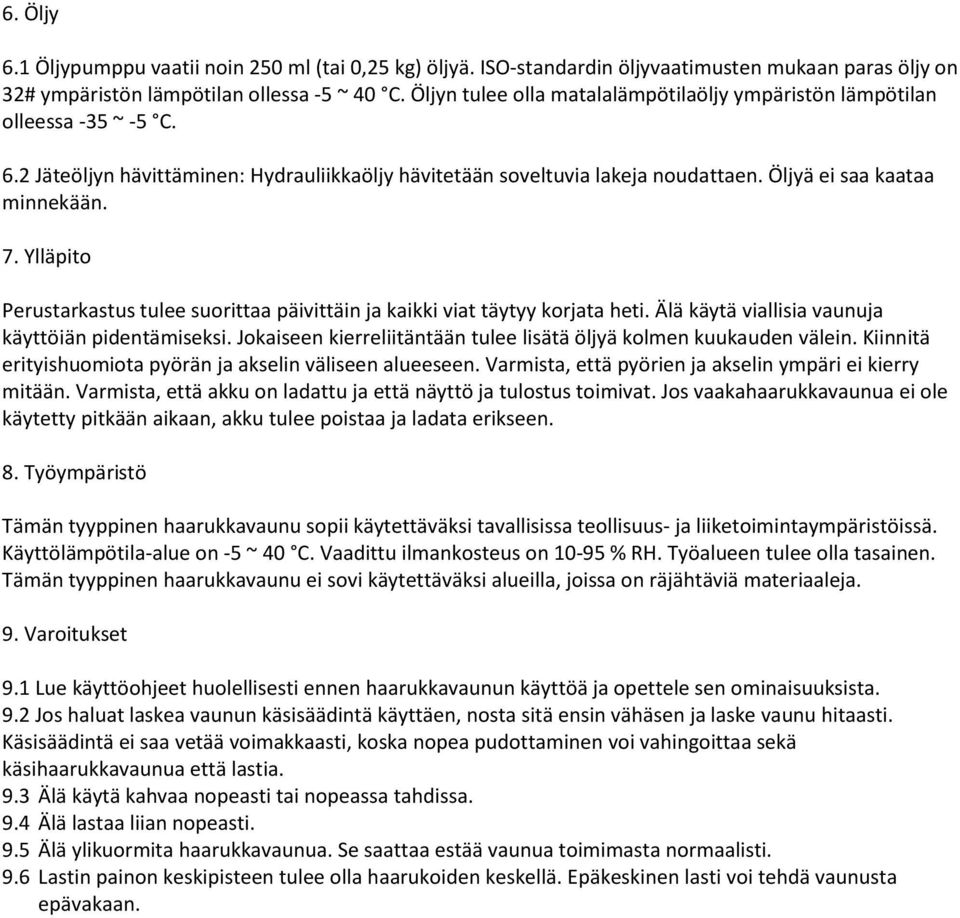 6. Öljy

6.1 Öljypumppu vaatii noin 250 ml (tai 0,25 kg) öljyä. ISO-standardin öljyvaatimusten mukaan paras öljy on 32# ympäristön lämpötilan ollessa -5 ~ 40 °C. Öljyn tulee olla matalalämpötilaöljy ympäristön lämpötilan olleessa -35 ~ -5 °C.

6.2 Jäteöljyn hävittäminen: Hydrauliikkaöljy hävitetään soveltuvia lakeja noudattaen. Öljyä ei saa kaataa minnekään.

7. Ylläpito

Perustarkastus tulee suorittaa päivittäin ja kaikki viat täytyy korjata heti. Älä käytä viallisia vaunuja käyttöiän pidentämiseksi. Jokaiseen kierreliitäntään tulee lisätä öljyä kolmen kuukauden välein. Kiinnitä erityishuomiota pyörän ja akselin väliseen alueeseen. Varmista, että pyörien ja akselin ympäri ei kierry mitään. Varmista, että akku on ladattu ja että näyttö ja tulostus toimivat. Jos vaakahaarukkavaunua ei ole käytetty pitkään aikaan, akku tulee poistaa ja ladata erikseen.

8. Työympäristö

Tämän tyyppinen haarukkavaunu sopii käytettäväksi tavallisissa teollisuus- ja liiketoimintaympäristöissä. Käyttölämpötila-alue on -5 ~ 40 °C. Vaadittu ilmankosteus on 10-95 % RH. Työalueen tulee olla tasainen. Tämän tyyppinen haarukkavaunu ei sovi käytettäväksi alueilla, joissa on räjähtäviä materiaaleja.

9. Varoitukset

9.1 Lue käyttöohjeet huolellisesti ennen haarukkavaunun käyttöä ja opettele sen ominaisuuksista.
9.2 Jos haluat laskea vaunun käsisäädintä käyttäen, nosta sitä ensin vähäsen ja laske vaunu hitaasti. Käsisäädintä ei saa vetää voimakkaasti, koska nopea pudottaminen voi vahingoittaa sekä käsihaarukkavaunua että lastia.
9.3 Älä käytä kahvaa nopeasti tai nopeassa tahdissa.
9.4 Älä lastaa liian nopeasti.
9.5 Älä ylikuormita haarukkavaunua. Se saattaa estää vaunua toimimasta normaalisti.
9.6 Lastin painon keskipisteen tulee olla haarukoiden keskellä. Epäkeskinen lasti voi tehdä vaunusta epävakaan.